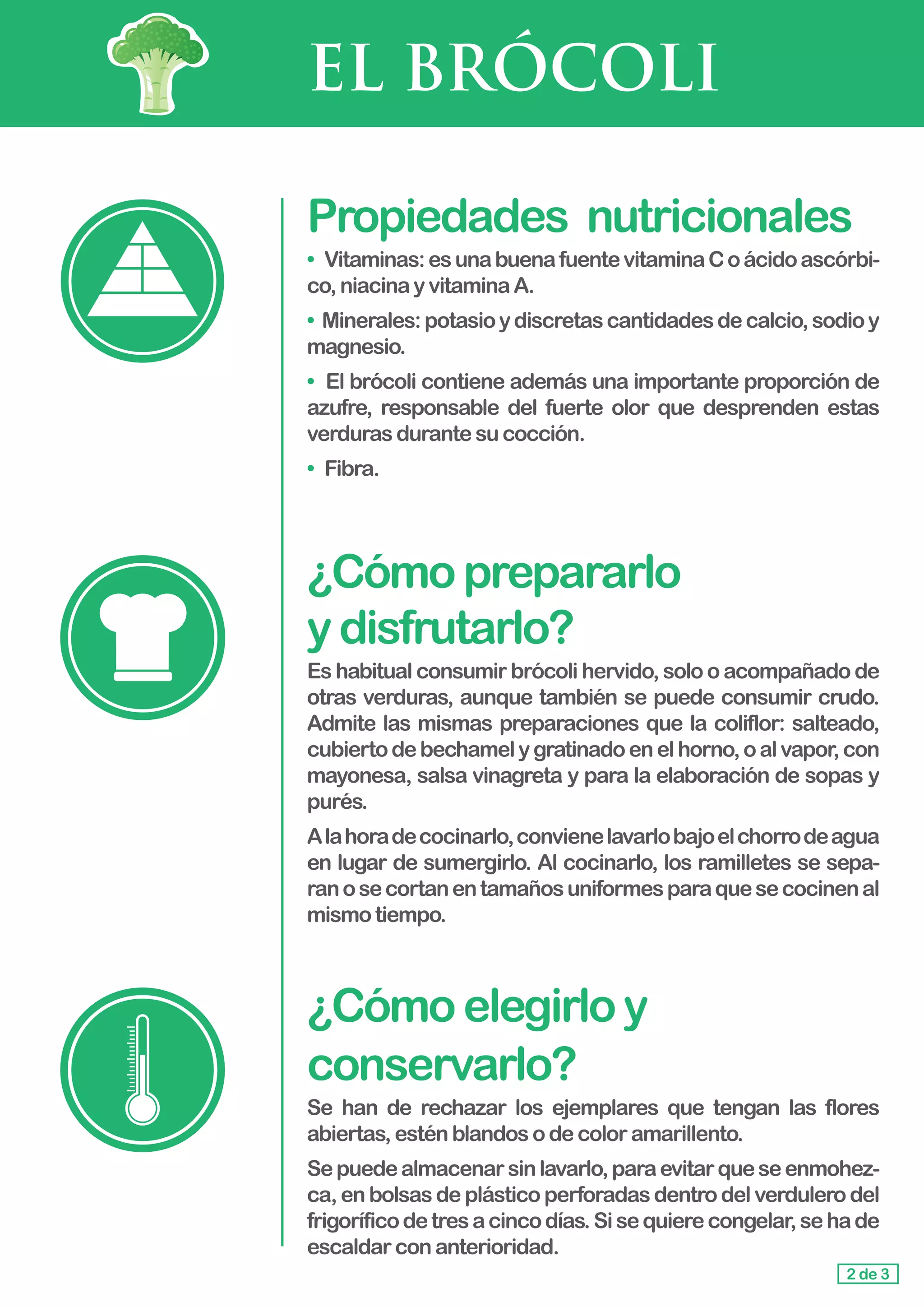 EL BRÓCOLI

Propiedades nutricionales

• Vitaminas: es una buena fuente vitamina C o ácido ascórbico, niacina y vitamina A.

• Minerales: potasio y discretas cantidades de calcio, sodio y magnesio.

• El brócoli contiene además una importante proporción de azufre, responsable del fuerte olor que desprenden estas verduras durante su cocción.

• Fibra.

¿Cómo prepararlo y disfrutarlo?

Es habitual consumir brócoli hervido, solo o acompañado de otras verduras, aunque también se puede consumir crudo. Admite las mismas preparaciones que la coliflor: salteado, cubierto de bechamel y gratinado en el horno, o al vapor, con mayonesa, salsa vinagreta y para la elaboración de sopas y purés.

A la hora de cocinarlo, conviene lavarlo bajo el chorro de agua en lugar de sumergirlo. Al cocinarlo, los ramilletes se separan o se cortan en tamaños uniformes para que se cocinen al mismo tiempo.

¿Cómo elegirlo y conservarlo?

Se han de rechazar los ejemplares que tengan las flores abiertas, estén blandos o de color amarillento.

Se puede almacenar sin lavarlo, para evitar que se enmohezca, en bolsas de plástico perforadas dentro del verdulero del frigorífico de tres a cinco días. Si se quiere congelar, se ha de escaldar con anterioridad.

2 de 3